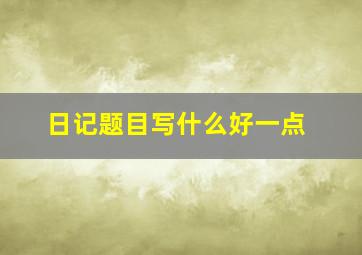 日记题目写什么好一点